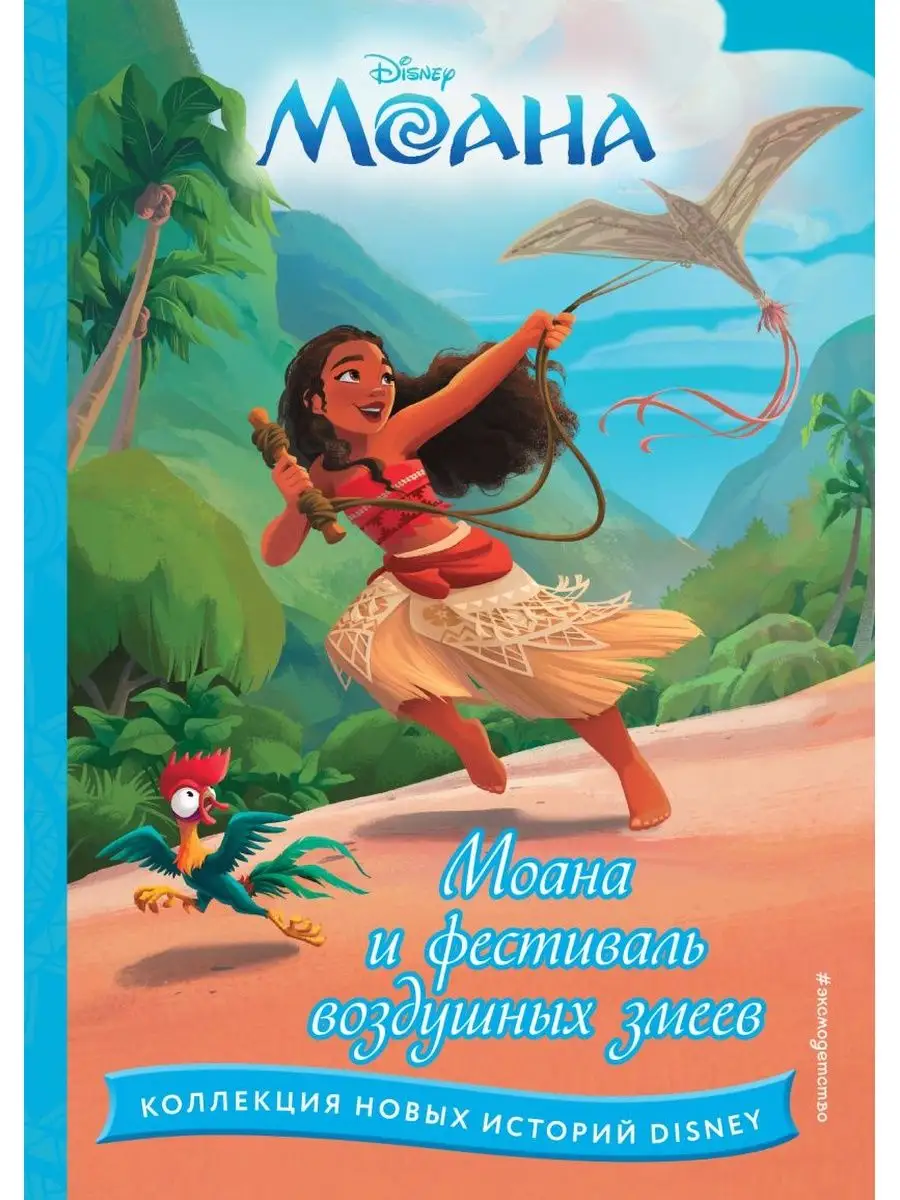 Disney
МОАНА

Моана и фестиваль воздушных змеев

#эксмодетство

КОЛЛЕКЦИЯ НОВЫХ ИСТОРИЙ DISNEY